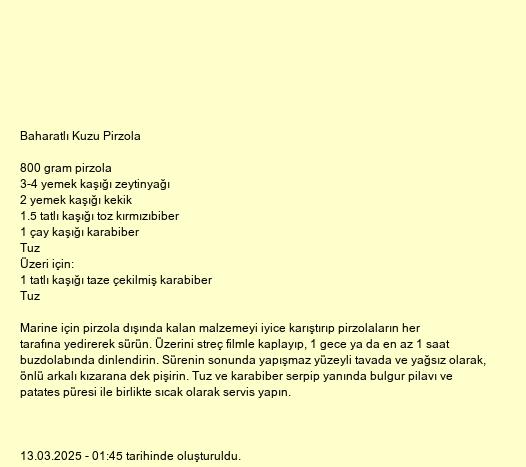 Baharatlı Kuzu Pirzola

800 gram pirzola
3-4 yemek kaşığı zeytinyağı
2 yemek kaşığı kekik
1.5 tatlı kaşığı toz kırmızıbiber
1 çay kaşığı karabiber
Tuz
Üzeri için:
1 tatlı kaşığı taze çekilmiş karabiber
Tuz

Marine için pirzola dışında kalan malzemeyi iyice karıştırıp pirzolaların her tarafına yedirerek sürün. Üzerini streç filmle kaplayıp, 1 gece ya da en az 1 saat buzdolabında dinlendirin. Sürenin sonunda yapışmaz yüzeyli tavada ve yağsız olarak, önlü arkalı kızarana dek pişirin. Tuz ve karabiber serpip yanında bulgur pilavı ve patates püresi ile birlikte sıcak olarak servis yapın.

13.03.2025 - 01:45 tarihinde oluşturuldu.